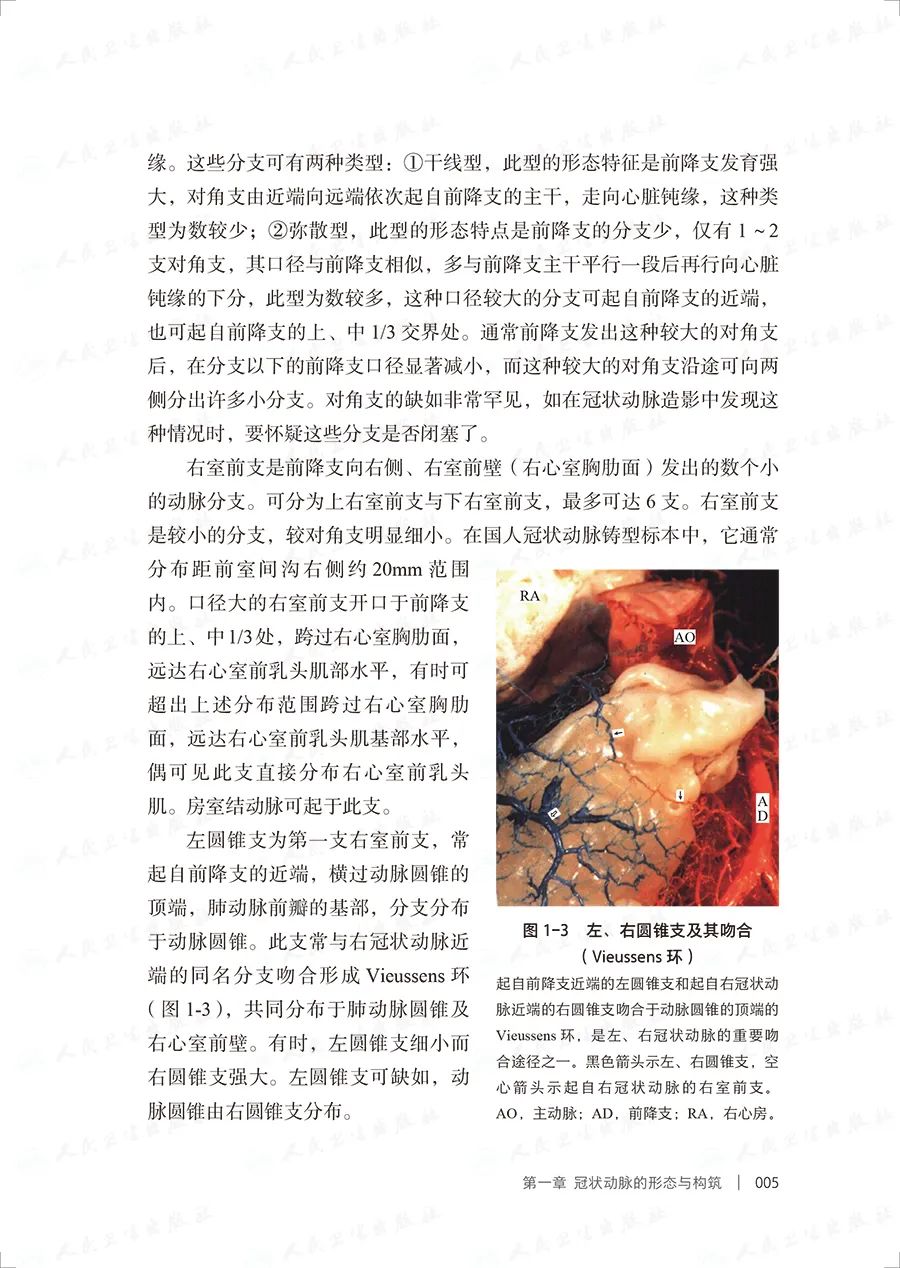 缘。这些分支可有两种类型：①干线型，此型的形态特征是前降支发育强大，对角支由近端向远端依次起自前降支的主干，走向心脏钝缘，这种类型为数较少；②弥散型，此型的形态特点是前降支的分支少，仅有1～2支对角支，其口径与前降支相似，多与前降支主干平行一段后再行向心脏钝缘的下分，此型为数较多，这种口径较大的分支可起自前降支的近端，也可起自前降支的上、中1/3交界处。通常前降支发出这种较大的对角支后，在分支以下的前降支口径显著减小，而这种较大的对角支沿途可向两侧分出许多小分支。对角支的缺如非常罕见，如在冠状动脉造影中发现这种情况时，要怀疑这些分支是否闭塞了。

右室前支是前降支向右侧、右室前壁（右心室胸肋面）发出的数个小的动脉分支。可分为上右室前支与下右室前支，最多可达6支。右室前支是较小的分支，较对角支明显细小。在国人冠状动脉铸型标本中，它通常分布距前室间沟右侧约20mm范围内。口径大的右室前支开口于前降支的上、中1/3处，跨过右心室胸肋面，远达右心室前乳头肌部水平，有时可超出上述分布范围跨过右心室胸肋面，远达右心室前乳头肌基部水平，偶可见此支直接分布右心室前乳头肌。房室结动脉可起于此支。

左圆锥支为第一支右室前支，常起自前降支的近端，横过动脉圆锥的顶端，肺动脉前瓣的基部，分支分布于动脉圆锥。此支常与右冠状动脉近端的同名分支吻合形成Vieussens环（图1-3），共同分布于肺动脉圆锥及右心室前壁。有时，左圆锥支细小而右圆锥支强大。左圆锥支可缺如，动脉圆锥由右圆锥支分布。

RA
AO
AD

图1-3 左、右圆锥支及其吻合（Vieussens环）

起自前降支近端的左圆锥支和起自右冠状动脉近端的右圆锥支吻合于动脉圆锥的顶端的Vieussens环，是左、右冠状动脉的重要吻合途径之一。黑色箭头示左、右圆锥支，空心箭头示起自右冠状动脉的右室前支。AO，主动脉；AD，前降支；RA，右心房。

第一章 冠状动脉的形态与构筑 | 005

人民卫生出版社